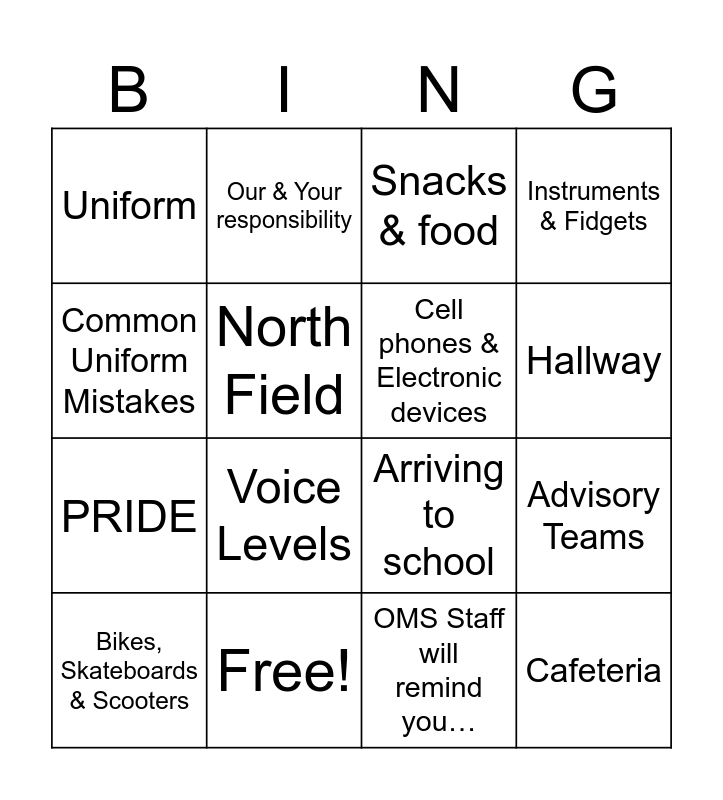 | B | I | N | G |
|---|---|---|---|
| Uniform | Our & Your responsibility | Snacks & food | Instruments & Fidgets |
| Common Uniform Mistakes | North Field | Cell phones & Electronic devices | Hallway |
| PRIDE | Voice Levels | Arriving to school | Advisory Teams |
| Bikes, Skateboards & Scooters | Free! | OMS Staff will remind you… | Cafeteria |